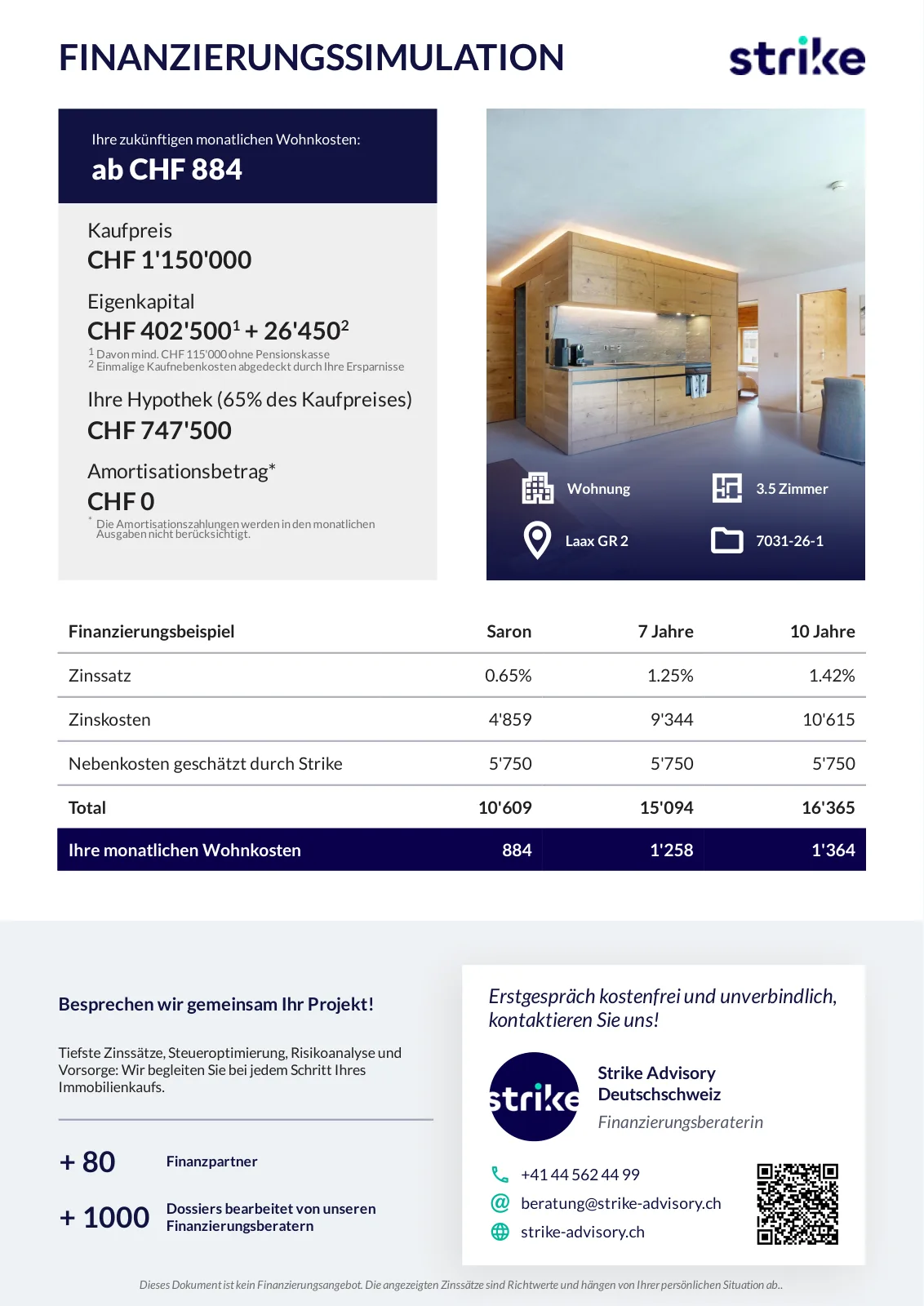 FINANZIERUNGSSIMULATION

strike

Ihre zukünftigen monatlichen Wohnkosten:
ab CHF 884

Kaufpreis
CHF 1'150'000

Eigenkapital
CHF 402'500$^1$ + 26'450$^2$
$^1$ Davon mind. CHF 115'000 ohne Pensionskasse
$^2$ Einmalige Kaufnebenkosten abgedeckt durch Ihre Ersparnisse

Ihre Hypothek (65% des Kaufpreises)
CHF 747'500

Amortisationsbetrag*
CHF 0
* Die Amortisationszahlungen werden in den monatlichen Ausgaben nicht berücksichtigt.

Wohnung
3.5 Zimmer
Laax GR 2
7031-26-1

| Finanzierungsbeispiel | Saron | 7 Jahre | 10 Jahre |
|---|---|---|---|
| Zinssatz | 0.65% | 1.25% | 1.42% |
| Zinskosten | 4'859 | 9'344 | 10'615 |
| Nebenkosten geschätzt durch Strike | 5'750 | 5'750 | 5'750 |
| Total | 10'609 | 15'094 | 16'365 |
| Ihre monatlichen Wohnkosten | 884 | 1'258 | 1'364 |

Besprechen wir gemeinsam Ihr Projekt!

Tiefste Zinssätze, Steueroptimierung, Risikoanalyse und Vorsorge: Wir begleiten Sie bei jedem Schritt Ihres Immobilienkaufs.

+ 80 Finanzpartner

+ 1000 Dossiers bearbeitet von unseren Finanzierungsberatern

Erstgespräch kostenfrei und unverbindlich, kontaktieren Sie uns!

strike

Strike Advisory Deutschschweiz
Finanzierungsberaterin

+41 44 562 44 99
beratung@strike-advisory.ch
strike-advisory.ch

Dieses Dokument ist kein Finanzierungsangebot. Die angezeigten Zinssätze sind Richtwerte und hängen von Ihrer persönlichen Situation ab..